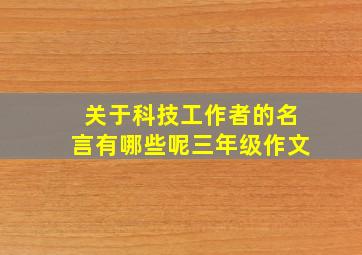 关于科技工作者的名言有哪些呢三年级作文